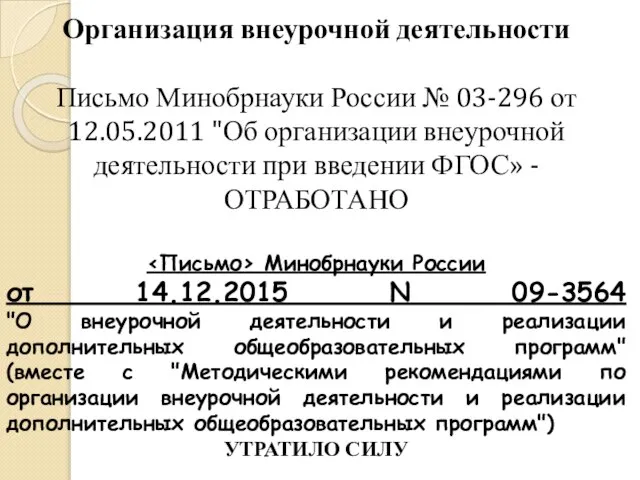 Организация внеурочной деятельности

Письмо Минобрнауки России № 03-296 от 12.05.2011 "Об организации внеурочной деятельности при введении ФГОС» - ОТРАБОТАНО

<Письмо> Минобрнауки России

от 14.12.2015 N 09-3564 "О внеурочной деятельности и реализации дополнительных общеобразовательных программ" (вместе с "Методическими рекомендациями по организации внеурочной деятельности и реализации дополнительных общеобразовательных программ")

УТРАТИЛО СИЛУ